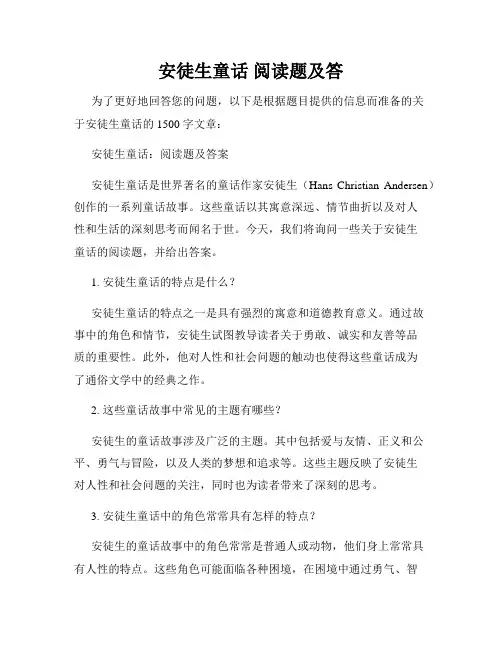 安徒生童话 阅读题及答

为了更好地回答您的问题，以下是根据题目提供的信息而准备的关于安徒生童话的 1500 字文章：

安徒生童话：阅读题及答案

安徒生童话是世界著名的童话作家安徒生（Hans Christian Andersen）创作的一系列童话故事。这些童话以其寓意深远、情节曲折以及对人性和生活的深刻思考而闻名于世。今天，我们将询问一些关于安徒生童话的阅读题，并给出答案。

1. 安徒生童话的特点是什么？

安徒生童话的特点之一是具有强烈的寓意和道德教育意义。通过故事中的角色和情节，安徒生试图教导读者关于勇敢、诚实和友善等品质的重要性。此外，他对人性和社会问题的触动也使得这些童话成为了通俗文学中的经典之作。

2. 这些童话故事中常见的主题有哪些？

安徒生的童话故事涉及广泛的主题。其中包括爱与友情、正义和公平、勇气与冒险，以及人类的梦想和追求等。这些主题反映了安徒生对人性和社会问题的关注，同时也为读者带来了深刻的思考。

3. 安徒生童话中的角色常常具有怎样的特点？

安徒生的童话故事中的角色常常是普通人或动物，他们身上常常具有人性的特点。这些角色可能面临各种困境，在困境中通过勇气、智